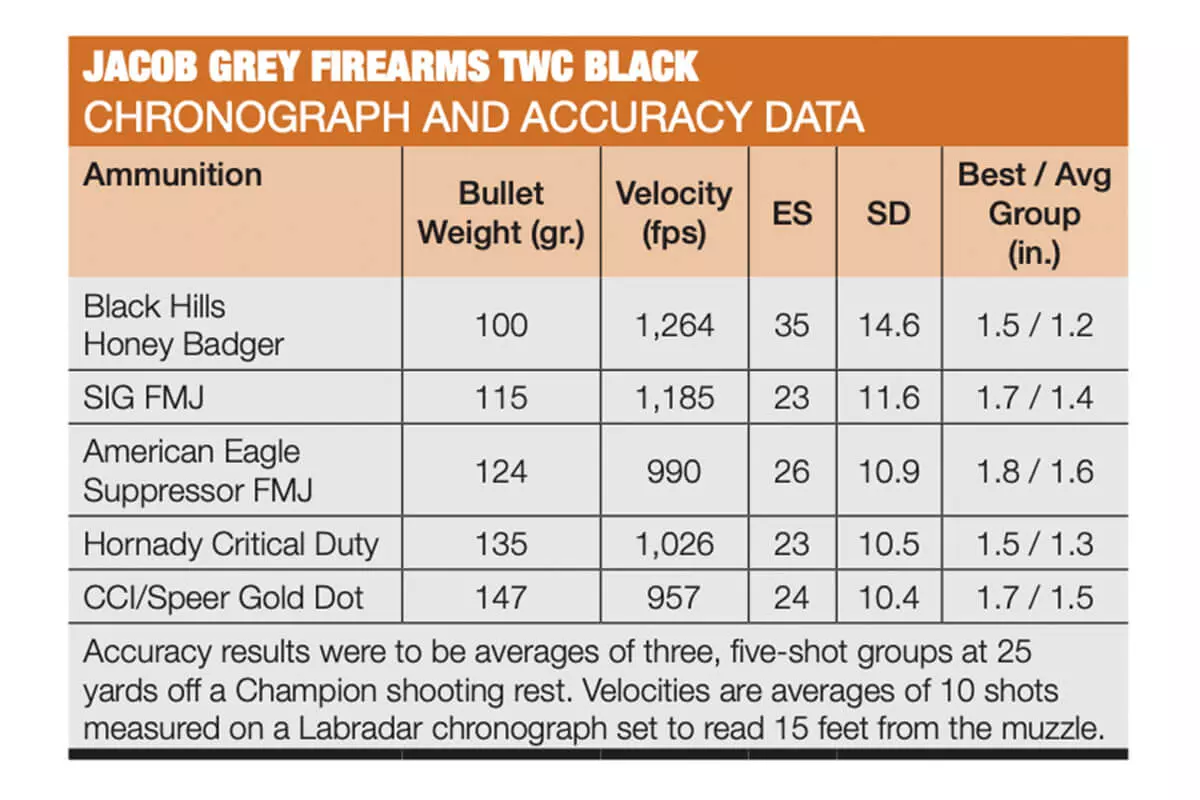 JACOB GREY FIREARMS TWC BLACK
CHRONOGRAPH AND ACCURACY DATA

| Ammunition | Bullet Weight (gr.) | Velocity (fps) | ES | SD | Best / Avg Group (in.) |
|---|---|---|---|---|---|
| Black Hills Honey Badger | 100 | 1,264 | 35 | 14.6 | 1.5 / 1.2 |
| SIG FMJ | 115 | 1,185 | 23 | 11.6 | 1.7 / 1.4 |
| American Eagle Suppressor FMJ | 124 | 990 | 26 | 10.9 | 1.8 / 1.6 |
| Hornady Critical Duty | 135 | 1,026 | 23 | 10.5 | 1.5 / 1.3 |
| CCI/Speer Gold Dot | 147 | 957 | 24 | 10.4 | 1.7 / 1.5 |

Accuracy results were to be averages of three, five-shot groups at 25 yards off a Champion shooting rest. Velocities are averages of 10 shots measured on a Labradar chronograph set to read 15 feet from the muzzle.